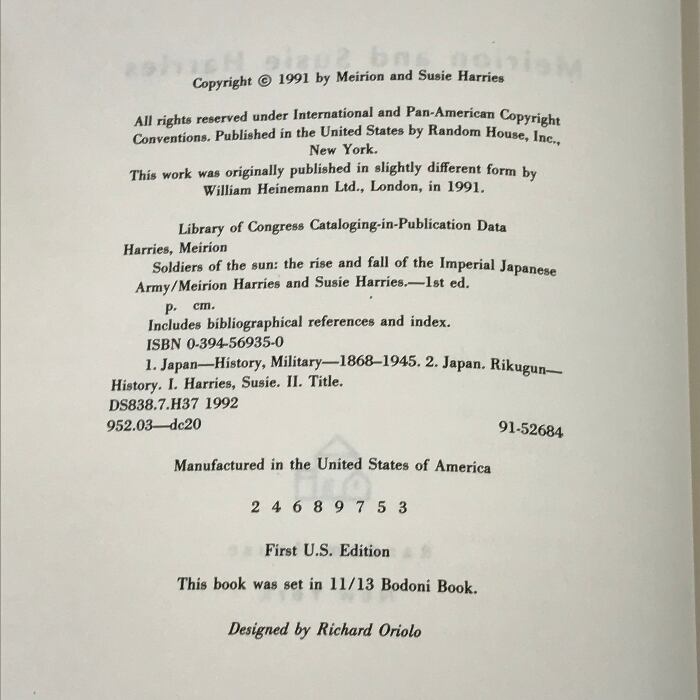 Copyright © 1991 by Meirion and Susie Harries

All rights reserved under International and Pan-American Copyright Conventions. Published in the United States by Random House, Inc., New York.

This work was originally published in slightly different form by William Heinemann Ltd., London, in 1991.

Library of Congress Cataloging-in-Publication Data
Harries, Meirion
Soldiers of the sun: the rise and fall of the Imperial Japanese Army/Meirion Harries and Susie Harries.—1st ed.
p. cm.
Includes bibliographical references and index.
ISBN 0-394-56935-0
1. Japan—History, Military—1868–1945. 2. Japan. Rikugun—History. I. Harries, Susie. II. Title.
DS838.7.H37 1992
952.03—dc20 91-52684

Manufactured in the United States of America

2 4 6 8 9 7 5 3

First U.S. Edition

This book was set in 11/13 Bodoni Book.

Designed by Richard Oriolo